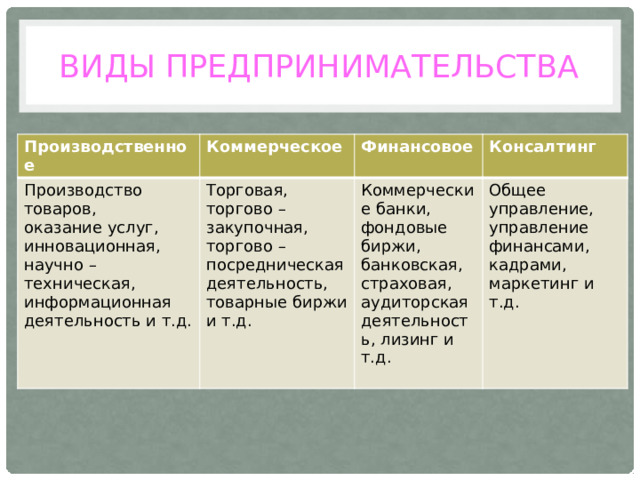 ВИДЫ ПРЕДПРИНИМАТЕЛЬСТВА

| Производственное | Коммерческое | Финансовое | Консалтинг |
|---|---|---|---|
| Производство товаров, оказание услуг, инновационная, научно – техническая, информационная деятельность и т.д. | Торговая, торгово – закупочная, торгово – посредническая деятельность, товарные биржи и т.д. | Коммерческие банки, фондовые биржи, банковская, страховая, аудиторская деятельность, лизинг и т.д. | Общее управление, управление финансами, кадрами, маркетинг и т.д. |